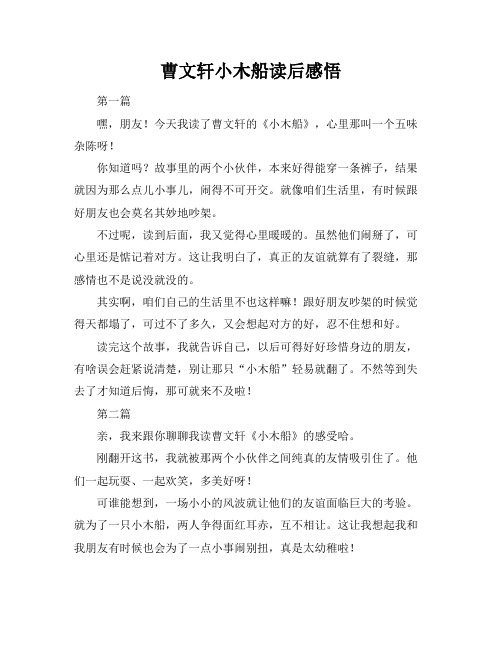 曹文轩小木船读后感悟

第一篇

嘿，朋友！今天我读了曹文轩的《小木船》，心里那叫一个五味杂陈呀！

你知道吗？故事里的两个小伙伴，本来好得能穿一条裤子，结果就因为那么点儿小事儿，闹得不可开交。就像咱们生活里，有时候跟好朋友也会莫名其妙地吵架。

不过呢，读到后面，我又觉得心里暖暖的。虽然他们闹掰了，可心里还是惦记着对方。这让我明白了，真正的友谊就算有了裂缝，那感情也不是说没就没的。

其实啊，咱们自己的生活里不也这样嘛！跟好朋友吵架的时候觉得天都塌了，可过不了多久，又会想起对方的好，忍不住想和好。

读完这个故事，我就告诉自己，以后可得好好珍惜身边的朋友，有啥误会赶紧说清楚，别让那只“小木船”轻易就翻了。不然等到失去了才知道后悔，那可就来不及啦！

第二篇

亲，我来跟你聊聊我读曹文轩《小木船》的感受哈。

刚翻开这书，我就被那两个小伙伴之间纯真的友情吸引住了。他们一起玩耍、一起欢笑，多美好呀！

可谁能想到，一场小小的风波就让他们的友谊面临巨大的考验。就为了一只小木船，两人争得面红耳赤，互不相让。这让我想起我和我朋友有时候也会为了一点小事闹别扭，真是太幼稚啦！